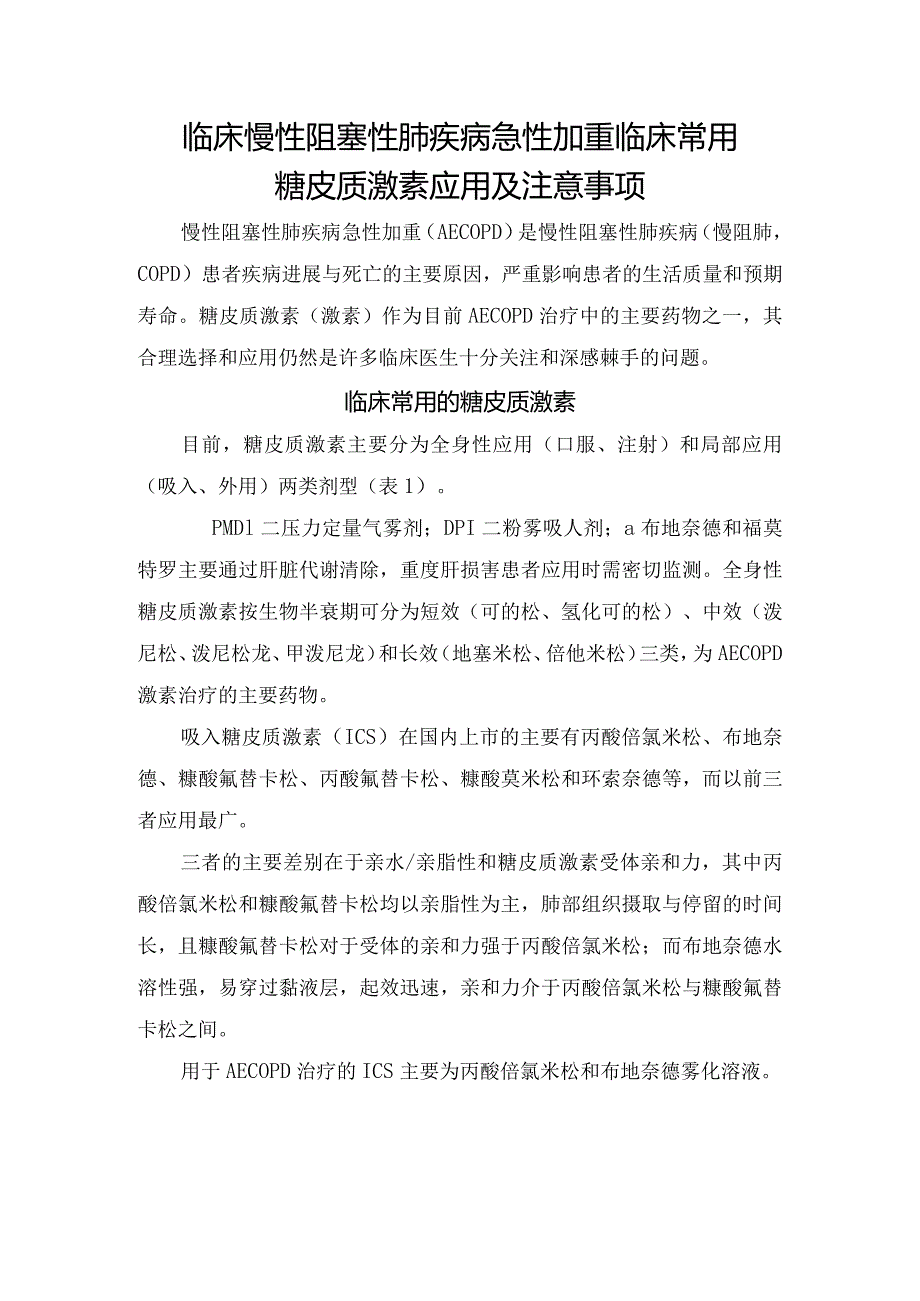 临床慢性阻塞性肺疾病急性加重临床常用糖皮质激素应用及注意事项

慢性阻塞性肺疾病急性加重（AECOPD）是慢性阻塞性肺疾病（慢阻肺，COPD）患者疾病进展与死亡的主要原因，严重影响患者的生活质量和预期寿命。糖皮质激素（激素）作为目前AECOPD治疗中的主要药物之一，其合理选择和应用仍然是许多临床医生十分关注和深感棘手的问题。

临床常用的糖皮质激素

目前，糖皮质激素主要分为全身性应用（口服、注射）和局部应用（吸入、外用）两类剂型（表1）。

PMD1二压力定量气雾剂；DPI二粉雾吸人剂；a布地奈德和福莫特罗主要通过肝脏代谢清除，重度肝损害患者应用时需密切监测。全身性糖皮质激素按生物半衰期可分为短效（可的松、氢化可的松）、中效（泼尼松、泼尼松龙、甲泼尼龙）和长效（地塞米松、倍他米松）三类，为AECOPD激素治疗的主要药物。

吸入糖皮质激素（ICS）在国内上市的主要有丙酸倍氯米松、布地奈德、糠酸氟替卡松、丙酸氟替卡松、糠酸莫米松和环索奈德等，而以前三者应用最广。

三者的主要差别在于亲水/亲脂性和糖皮质激素受体亲和力，其中丙酸倍氯米松和糠酸氟替卡松均以亲脂性为主，肺部组织摄取与停留的时间长，且糠酸氟替卡松对于受体的亲和力强于丙酸倍氯米松；而布地奈德水溶性强，易穿过黏液层，起效迅速，亲和力介于丙酸倍氯米松与糠酸氟替卡松之间。

用于AECOPD治疗的ICS主要为丙酸倍氯米松和布地奈德雾化溶液。